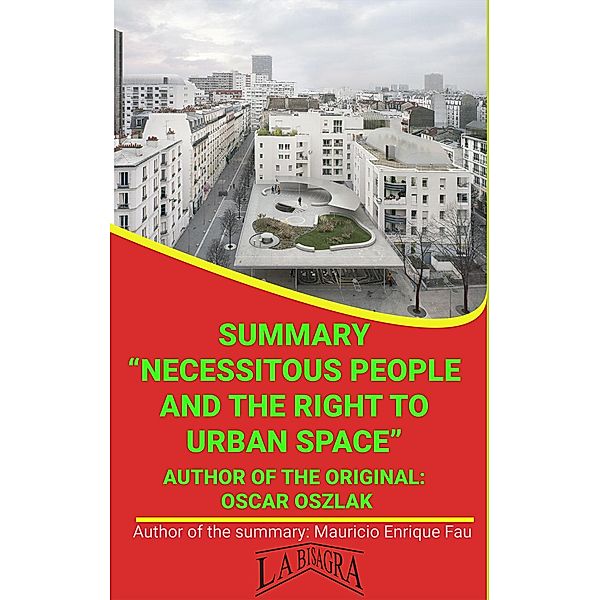 SUMMARY
“NECESSITOUS PEOPLE AND THE RIGHT TO URBAN SPACE”

AUTHOR OF THE ORIGINAL:
OSCAR OSZLAK

Author of the summary: Mauricio Enrique Fau

LA BISAGRA